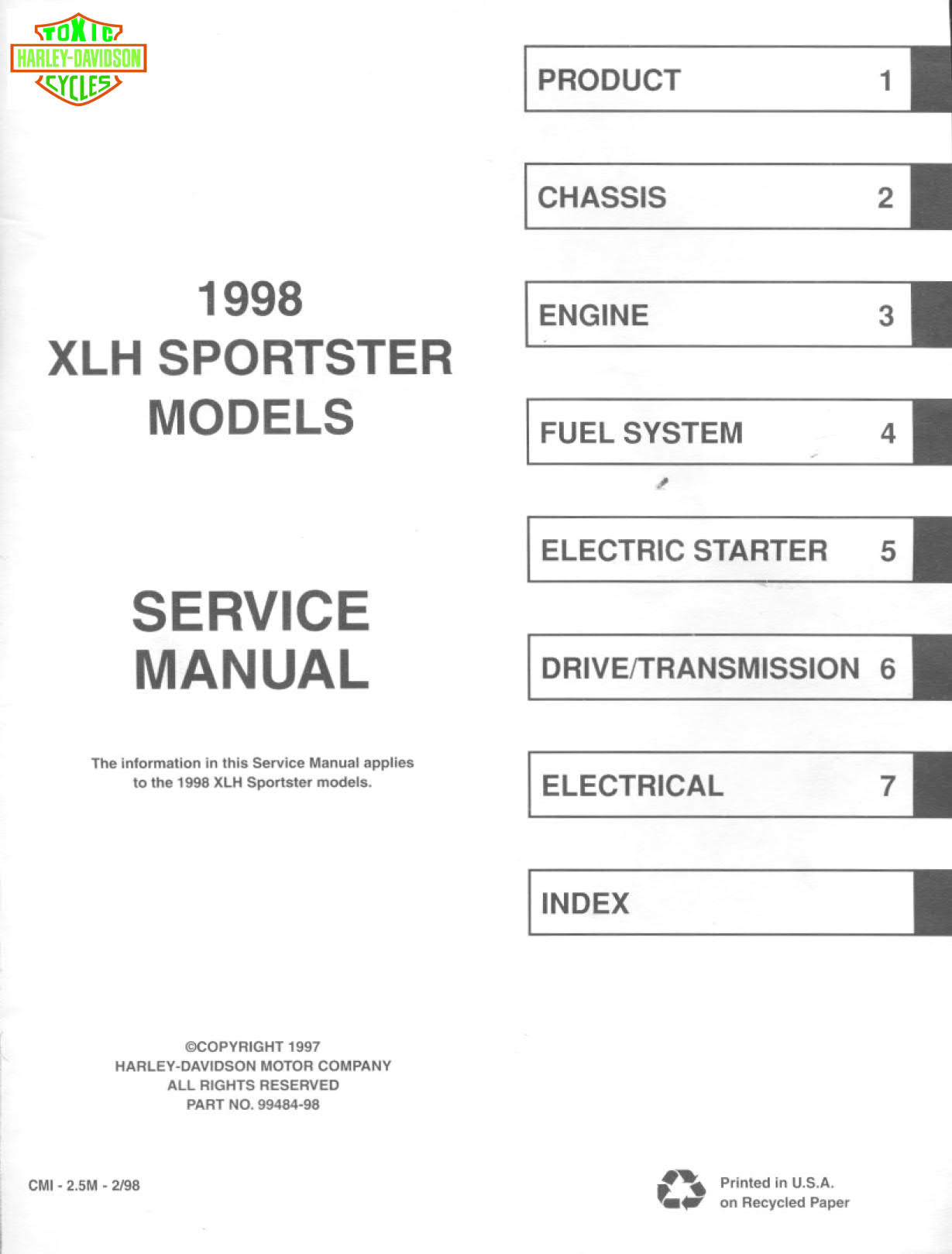 TOXIC
HARLEY-DAVIDSON
CYCLES

1998
XLH SPORTSTER
MODELS

SERVICE
MANUAL

The information in this Service Manual applies to the 1998 XLH Sportster models.

©COPYRIGHT 1997
HARLEY-DAVIDSON MOTOR COMPANY
ALL RIGHTS RESERVED
PART NO. 99484-98

CMI - 2.5M - 2/98

PRODUCT 1

CHASSIS 2

ENGINE 3

FUEL SYSTEM 4

ELECTRIC STARTER 5

DRIVE/TRANSMISSION 6

ELECTRICAL 7

INDEX

Printed in U.S.A.
on Recycled Paper